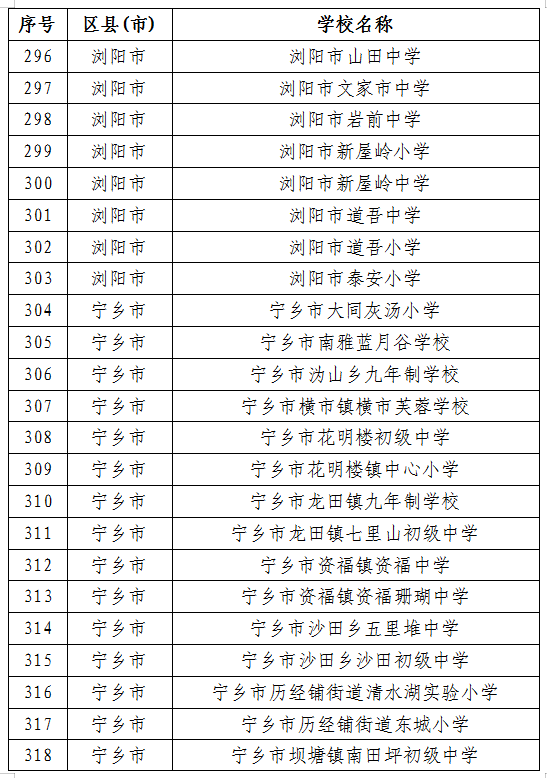 | 序号 | 区县(市) | 学校名称 |
|---|---|---|
| 296 | 浏阳市 | 浏阳市山田中学 |
| 297 | 浏阳市 | 浏阳市文家市中学 |
| 298 | 浏阳市 | 浏阳市岩前中学 |
| 299 | 浏阳市 | 浏阳市新屋岭小学 |
| 300 | 浏阳市 | 浏阳市新屋岭中学 |
| 301 | 浏阳市 | 浏阳市道吾中学 |
| 302 | 浏阳市 | 浏阳市道吾小学 |
| 303 | 浏阳市 | 浏阳市泰安小学 |
| 304 | 宁乡市 | 宁乡市大同灰汤小学 |
| 305 | 宁乡市 | 宁乡市南雅蓝月谷学校 |
| 306 | 宁乡市 | 宁乡市沩山乡九年制学校 |
| 307 | 宁乡市 | 宁乡市横市镇横市芙蓉学校 |
| 308 | 宁乡市 | 宁乡市花明楼初级中学 |
| 309 | 宁乡市 | 宁乡市花明楼镇中心小学 |
| 310 | 宁乡市 | 宁乡市龙田镇九年制学校 |
| 311 | 宁乡市 | 宁乡市龙田镇七里山初级中学 |
| 312 | 宁乡市 | 宁乡市资福镇资福中学 |
| 313 | 宁乡市 | 宁乡市资福镇资福珊瑚中学 |
| 314 | 宁乡市 | 宁乡市沙田乡五里堆中学 |
| 315 | 宁乡市 | 宁乡市沙田乡沙田初级中学 |
| 316 | 宁乡市 | 宁乡市历经铺街道清水湖实验小学 |
| 317 | 宁乡市 | 宁乡市历经铺街道东城小学 |
| 318 | 宁乡市 | 宁乡市坝塘镇南田坪初级中学 |